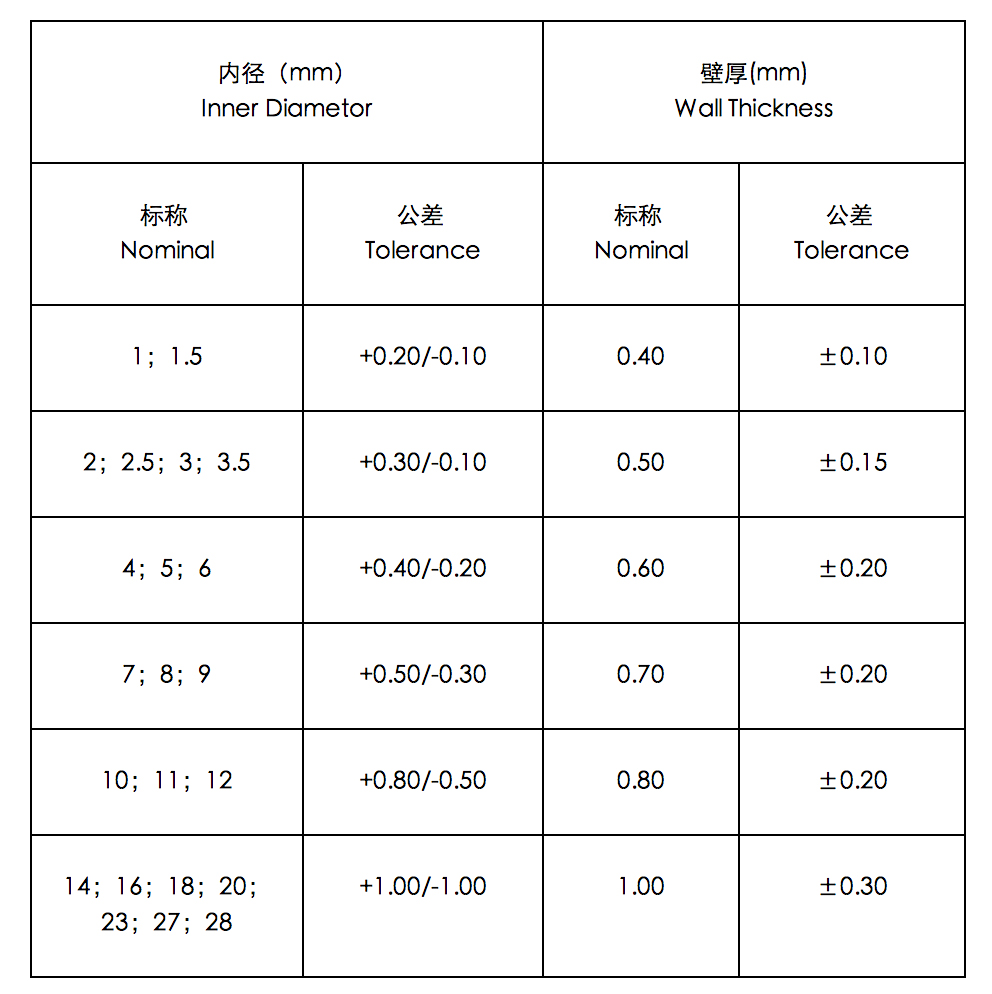 | 内径（mm） Inner Diametor | | 壁厚(mm) Wall Thickness | |
|---|---|---|---|
| 标称 Nominal | 公差 Tolerance | 标称 Nominal | 公差 Tolerance |
| 1；1.5 | +0.20/-0.10 | 0.40 | ±0.10 |
| 2；2.5；3；3.5 | +0.30/-0.10 | 0.50 | ±0.15 |
| 4；5；6 | +0.40/-0.20 | 0.60 | ±0.20 |
| 7；8；9 | +0.50/-0.30 | 0.70 | ±0.20 |
| 10；11；12 | +0.80/-0.50 | 0.80 | ±0.20 |
| 14；16；18；20；23；27；28 | +1.00/-1.00 | 1.00 | ±0.30 |